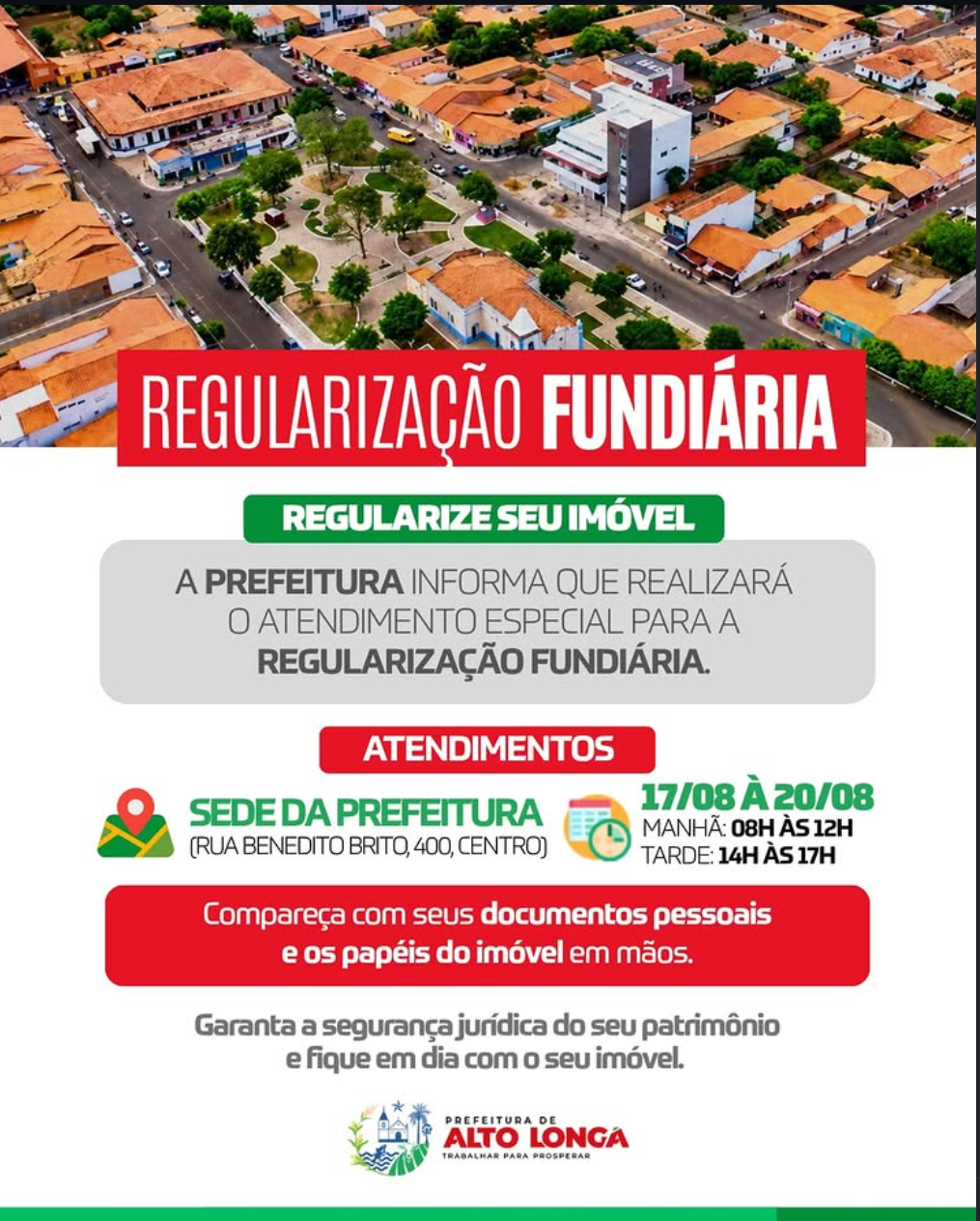 REGULARIZAÇÃO FUNDIÁRIA

REGULARIZE SEU IMÓVEL

A PREFEITURA INFORMA QUE REALIZARÁ O ATENDIMENTO ESPECIAL PARA A REGULARIZAÇÃO FUNDIÁRIA.

ATENDIMENTOS

SEDE DA PREFEITURA
(RUA BENEDITO BRITO, 400, CENTRO)

17/08 À 20/08
MANHÃ: 08H ÀS 12H
TARDE: 14H ÀS 17H

Compareça com seus documentos pessoais e os papéis do imóvel em mãos.

Garanta a segurança jurídica do seu patrimônio e fique em dia com o seu imóvel.

PREFEITURA DE
ALTO LONGÁ
TRABALHAR PARA PROSPERAR